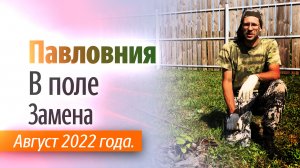 Павловния
В поле
Замена
Август 2022 года.